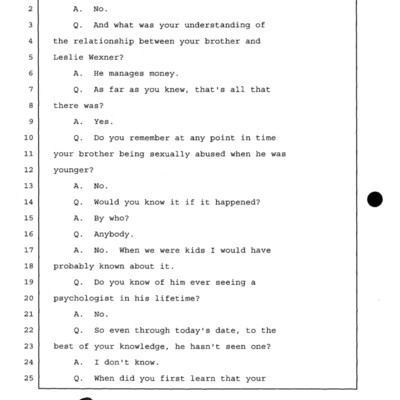 2 A. No.
3 Q. And what was your understanding of
4 the relationship between your brother and
5 Leslie Wexner?
6 A. He manages money.
7 Q. As far as you knew, that's all that
8 there was?
9 A. Yes.
10 Q. Do you remember at any point in time
11 your brother being sexually abused when he was
12 younger?
13 A. No.
14 Q. Would you know it if it happened?
15 A. By who?
16 Q. Anybody.
17 A. No. When we were kids I would have
18 probably known about it.
19 Q. Do you know of him ever seeing a
20 psychologist in his lifetime?
21 A. No.
22 Q. So even through today's date, to the
23 best of your knowledge, he hasn't seen one?
24 A. I don't know.
25 Q. When did you first learn that your